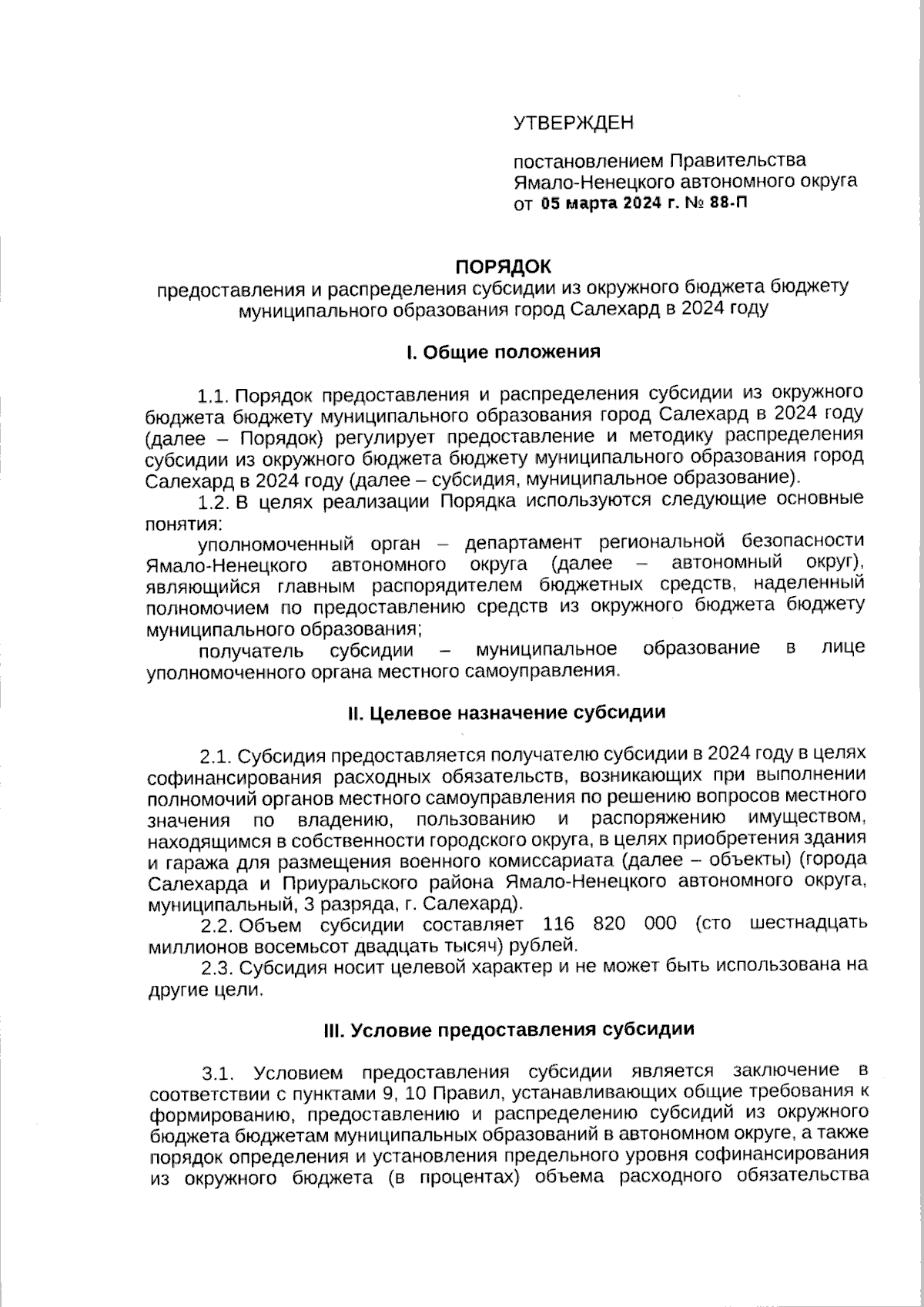 УТВЕРЖДЕН

постановлением Правительства Ямало-Ненецкого автономного округа от 05 марта 2024 г. № 88-П

ПОРЯДОК
предоставления и распределения субсидии из окружного бюджета бюджету муниципального образования город Салехард в 2024 году

I. Общие положения

1.1. Порядок предоставления и распределения субсидии из окружного бюджета бюджету муниципального образования город Салехард в 2024 году (далее – Порядок) регулирует предоставление и методику распределения субсидии из окружного бюджета бюджету муниципального образования город Салехард в 2024 году (далее – субсидия, муниципальное образование).

1.2. В целях реализации Порядка используются следующие основные понятия:

уполномоченный орган – департамент региональной безопасности Ямало-Ненецкого автономного округа (далее – автономный округ), являющийся главным распорядителем бюджетных средств, наделенный полномочием по предоставлению средств из окружного бюджета бюджету муниципального образования;

получатель субсидии – муниципальное образование в лице уполномоченного органа местного самоуправления.

II. Целевое назначение субсидии

2.1. Субсидия предоставляется получателю субсидии в 2024 году в целях софинансирования расходных обязательств, возникающих при выполнении полномочий органов местного самоуправления по решению вопросов местного значения по владению, пользованию и распоряжению имуществом, находящимся в собственности городского округа, в целях приобретения здания и гаража для размещения военного комиссариата (далее – объекты) (города Салехарда и Приуральского района Ямало-Ненецкого автономного округа, муниципальный, 3 разряда, г. Салехард).

2.2. Объем субсидии составляет 116 820 000 (сто шестнадцать миллионов восемьсот двадцать тысяч) рублей.

2.3. Субсидия носит целевой характер и не может быть использована на другие цели.

III. Условие предоставления субсидии

3.1. Условием предоставления субсидии является заключение в соответствии с пунктами 9, 10 Правил, устанавливающих общие требования к формированию, предоставлению и распределению субсидий из окружного бюджета бюджетам муниципальных образований в автономном округе, а также порядок определения и установления предельного уровня софинансирования из окружного бюджета (в процентах) объема расходного обязательства